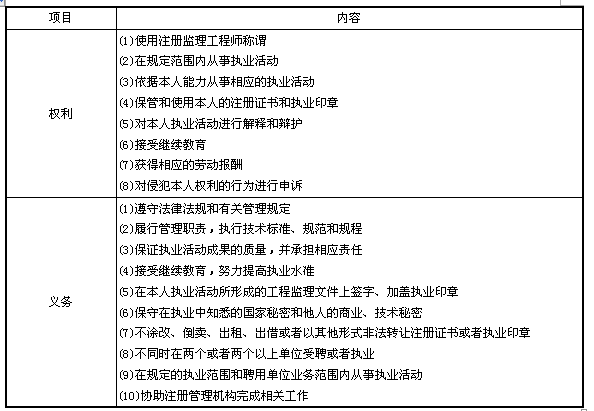 | 项目 | 内容 |
|---|---|
| 权利 | ⑴使用注册监理工程师称谓<br>⑵在规定范围内从事执业活动<br>⑶依据本人能力从事相应的执业活动<br>⑷保管和使用本人的注册证书和执业印章<br>⑸对本人执业活动进行解释和辩护<br>⑹接受继续教育<br>⑺获得相应的劳动报酬<br>⑻对侵犯本人权利的行为进行申诉 |
| 义务 | ⑴遵守法律法规和有关管理规定<br>⑵履行管理职责，执行技术标准、规范和规程<br>⑶保证执业活动成果的质量，并承担相应责任<br>⑷接受继续教育，努力提高执业水准<br>⑸在本人执业活动所形成的工程监理文件上签字、加盖执业印章<br>⑹保守在执业中知悉的国家秘密和他人的商业、技术秘密<br>⑺不涂改、倒卖、出租、出借或者以其他形式非法转让注册证书或者执业印章<br>⑻不同时在两个或者两个以上单位受聘或者执业<br>⑼在规定的执业范围和聘用单位业务范围内从事执业活动<br>⑽协助注册管理机构完成相关工作 |